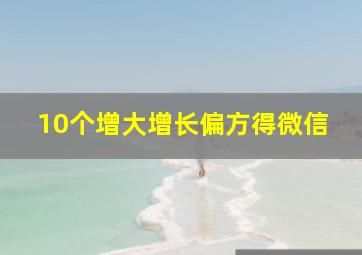 10个增大增长偏方得微信